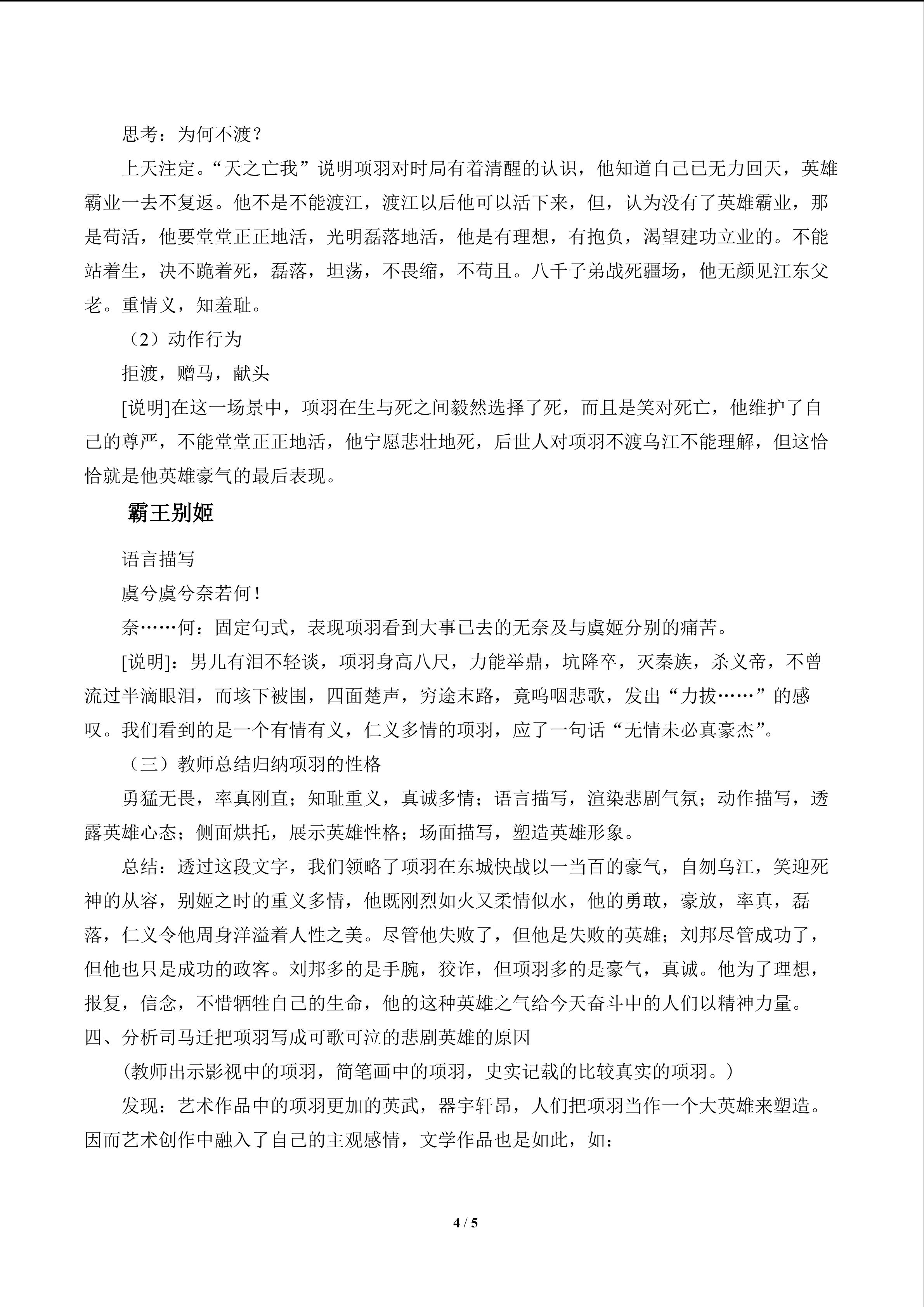 思考：为何不渡？

上天注定。“天之亡我”说明项羽对时局有着清醒的认识，他知道自己已无力回天，英雄霸业一去不复返。他不是不能渡江，渡江以后他可以活下来，但，认为没有了英雄霸业，那是苟活，他要堂堂正正地活，光明磊落地活，他是有理想，有抱负，渴望建功立业的。不能站着生，决不跪着死，磊落，坦荡，不畏缩，不苟且。八千子弟战死疆场，他无颜见江东父老。重情义，知羞耻。

（2）动作行为

拒渡，赠马，献头

[说明]在这一场景中，项羽在生与死之间毅然选择了死，而且是笑对死亡，他维护了自己的尊严，不能堂堂正正地活，他宁愿悲壮地死，后世人对项羽不渡乌江不能理解，但这恰恰就是他英雄豪气的最后表现。

霸王别姬

语言描写

虞兮虞兮奈若何！

奈……何：固定句式，表现项羽看到大事已去的无奈及与虞姬分别的痛苦。

[说明]：男儿有泪不轻谈，项羽身高八尺，力能举鼎，坑降卒，灭秦族，杀义帝，不曾流过半滴眼泪，而垓下被围，四面楚声，穷途末路，竟呜咽悲歌，发出“力拔……”的感叹。我们看到的是一个有情有义，仁义多情的项羽，应了一句话“无情未必真豪杰”。

（三）教师总结归纳项羽的性格

勇猛无畏，率真刚直；知耻重义，真诚多情；语言描写，渲染悲剧气氛；动作描写，透露英雄心态；侧面烘托，展示英雄性格；场面描写，塑造英雄形象。

总结：透过这段文字，我们领略了项羽在东城快战以一当百的豪气，自刎乌江，笑迎死神的从容，别姬之时的重义多情，他既刚烈如火又柔情似水，他的勇敢，豪放，率真，磊落，仁义令他周身洋溢着人性之美。尽管他失败了，但他是失败的英雄；刘邦尽管成功了，但他也只是成功的政客。刘邦多的是手腕，狡诈，但项羽多的是豪气，真诚。他为了理想，报复，信念，不惜牺牲自己的生命，他的这种英雄之气给今天奋斗中的人们以精神力量。

四、分析司马迁把项羽写成可歌可泣的悲剧英雄的原因

（教师出示影视中的项羽，简笔画中的项羽，史实记载的比较真实的项羽。）

发现：艺术作品中的项羽更加的英武，器宇轩昂，人们把项羽当作一个大英雄来塑造。因而艺术创作中融入了自己的主观感情，文学作品也是如此，如：

4 / 5